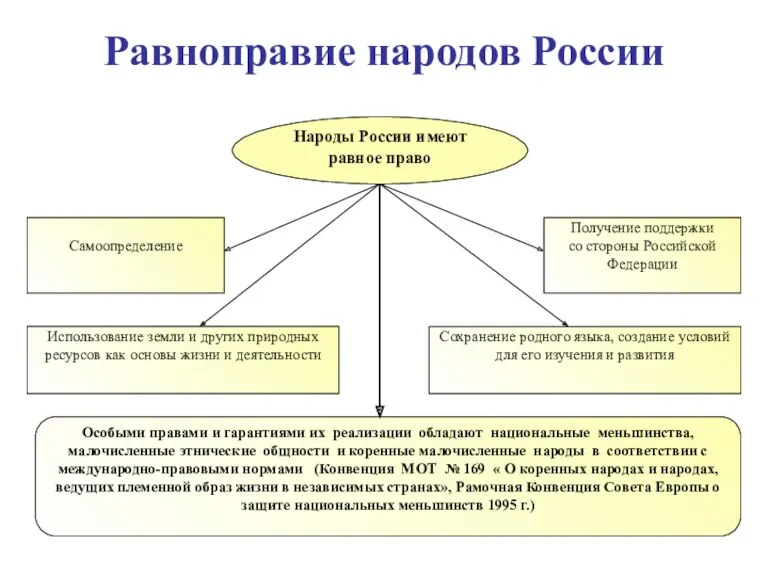 Равноправие народов России

Народы России имеют равное право

Самоопределение

Получение поддержки со стороны Российской Федерации

Использование земли и других природных ресурсов как основы жизни и деятельности

Сохранение родного языка, создание условий для его изучения и развития

Особыми правами и гарантиями их реализации обладают национальные меньшинства, малочисленные этнические общности и коренные малочисленные народы в соответствии с международно-правовыми нормами (Конвенция МОТ № 169 « О коренных народах и народах, ведущих племенной образ жизни в независимых странах», Рамочная Конвенция Совета Европы о защите национальных меньшинств 1995 г.)